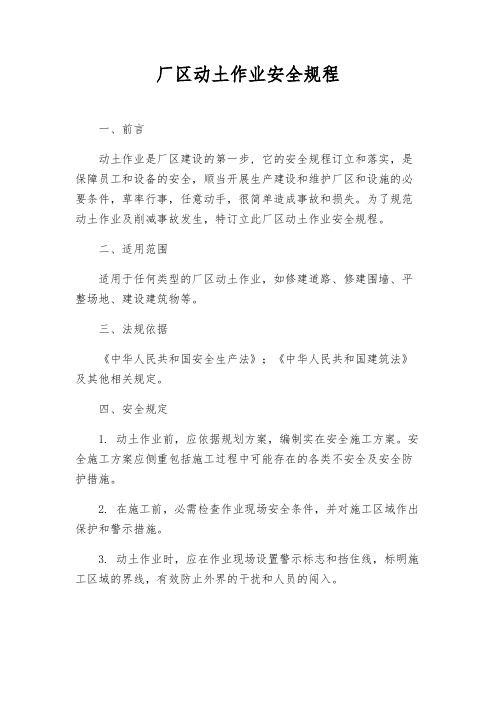 厂区动土作业安全规程

一、前言

动土作业是厂区建设的第一步，它的安全规程订立和落实，是保障员工和设备的安全，顺当开展生产建设和维护厂区和设施的必要条件，草率行事，任意动手，很简单造成事故和损失。为了规范动土作业及削减事故发生，特订立此厂区动土作业安全规程。

二、适用范围

适用于任何类型的厂区动土作业，如修建道路、修建围墙、平整场地、建设建筑物等。

三、法规依据

《中华人民共和国安全生产法》；《中华人民共和国建筑法》及其他相关规定。

四、安全规定

1. 动土作业前，应依据规划方案，编制实在安全施工方案。安全施工方案应侧重包括施工过程中可能存在的各类不安全及安全防护措施。

2. 在施工前，必需检查作业现场安全条件，并对施工区域作出保护和警示措施。

3. 动土作业时，应在作业现场设置警示标志和挡住线，标明施工区域的界线，有效防止外界的干扰和人员的闯入。